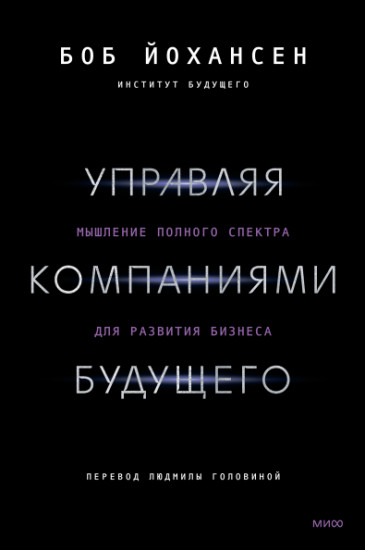 БОБ ЙОХАНСЕН

ИНСТИТУТ БУДУЩЕГО

УПРАВЛЯЯ

МЫШЛЕНИЕ ПОЛНОГО СПЕКТРА

КОМПАНИЯМИ

ДЛЯ РАЗВИТИЯ БИЗНЕСА

БУДУЩЕГО

ПЕРЕВОД ЛЮДМИЛЫ ГОЛОВИНОЙ

МИФ